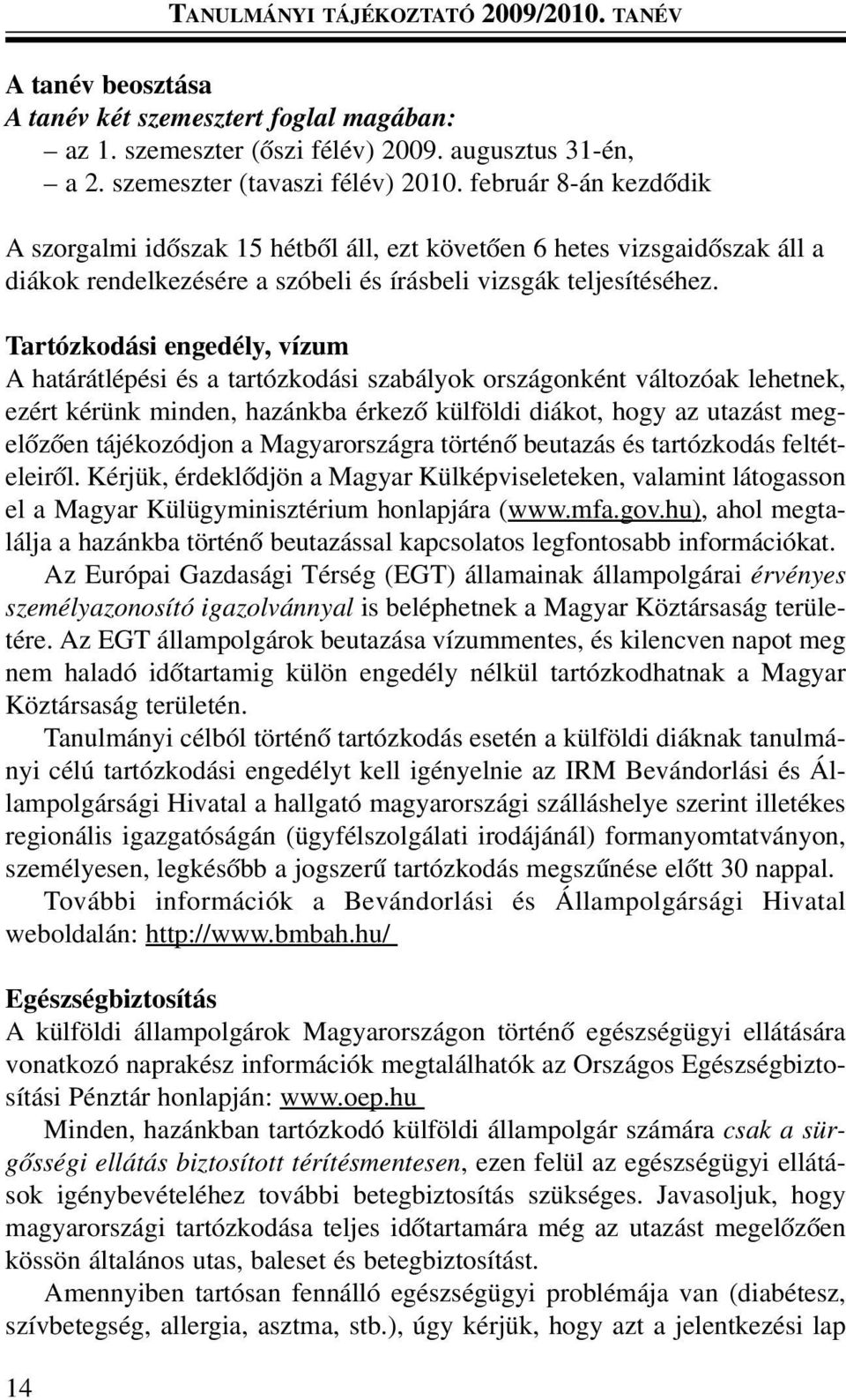 TANULMÁNYI TÁJÉKOZTATÓ 2009/2010. TANÉV

A tanév beosztása
A tanév két szemesztert foglal magában:
– az 1. szemeszter (őszi félév) 2009. augusztus 31-én,
– a 2. szemeszter (tavaszi félév) 2010. február 8-án kezdődik

A szorgalmi időszak 15 hétből áll, ezt követően 6 hetes vizsgaidőszak áll a diákok rendelkezésére a szóbeli és írásbeli vizsgák teljesítéséhez.

Tartózkodási engedély, vízum
A határátlépési és a tartózkodási szabályok országonként változóak lehetnek, ezért kérünk minden, hazánkba érkező külföldi diákot, hogy az utazást megelőzően tájékozódjon a Magyarországra történő beutazás és tartózkodás feltételeiről. Kérjük, érdeklődjön a Magyar Külképviseleteken, valamint látogasson el a Magyar Külügyminisztérium honlapjára (www.mfa.gov.hu), ahol megtalálja a hazánkba történő beutazással kapcsolatos legfontosabb információkat.

Az Európai Gazdasági Térség (EGT) államainak állampolgárai érvényes személyazonosító igazolvánnyal is beléphetnek a Magyar Köztársaság területére. Az EGT állampolgárok beutazása vízummentes, és kilencven napot meg nem haladó időtartamig külön engedély nélkül tartózkodhatnak a Magyar Köztársaság területén.

Tanulmányi célból történő tartózkodás esetén a külföldi diáknak tanulmányi célú tartózkodási engedélyt kell igényelnie az IRM Bevándorlási és Állampolgársági Hivatal a hallgató magyarországi szálláshelye szerint illetékes regionális igazgatóságán (ügyfélszolgálati irodájánál) formanyomtatványon, személyesen, legkésőbb a jogszerű tartózkodás megszűnése előtt 30 nappal.

További információk a Bevándorlási és Állampolgársági Hivatal weboldalán: http://www.bmbah.hu/

Egészségbiztosítás
A külföldi állampolgárok Magyarországon történő egészségügyi ellátására vonatkozó naprakész információk megtalálhatók az Országos Egészségbiztosítási Pénztár honlapján: www.oep.hu

Minden, hazánkban tartózkodó külföldi állampolgár számára csak a sürgősségi ellátás biztosított térítésmentesen, ezen felül az egészségügyi ellátások igénybevételéhez további betegbiztosítás szükséges. Javasoljuk, hogy magyarországi tartózkodása teljes időtartamára még az utazást megelőzően kössön általános utas, baleset és betegbiztosítást.

Amennyiben tartósan fennálló egészségügyi problémája van (diabétesz, szívbetegség, allergia, asztma, stb.), úgy kérjük, hogy azt a jelentkezési lap

14